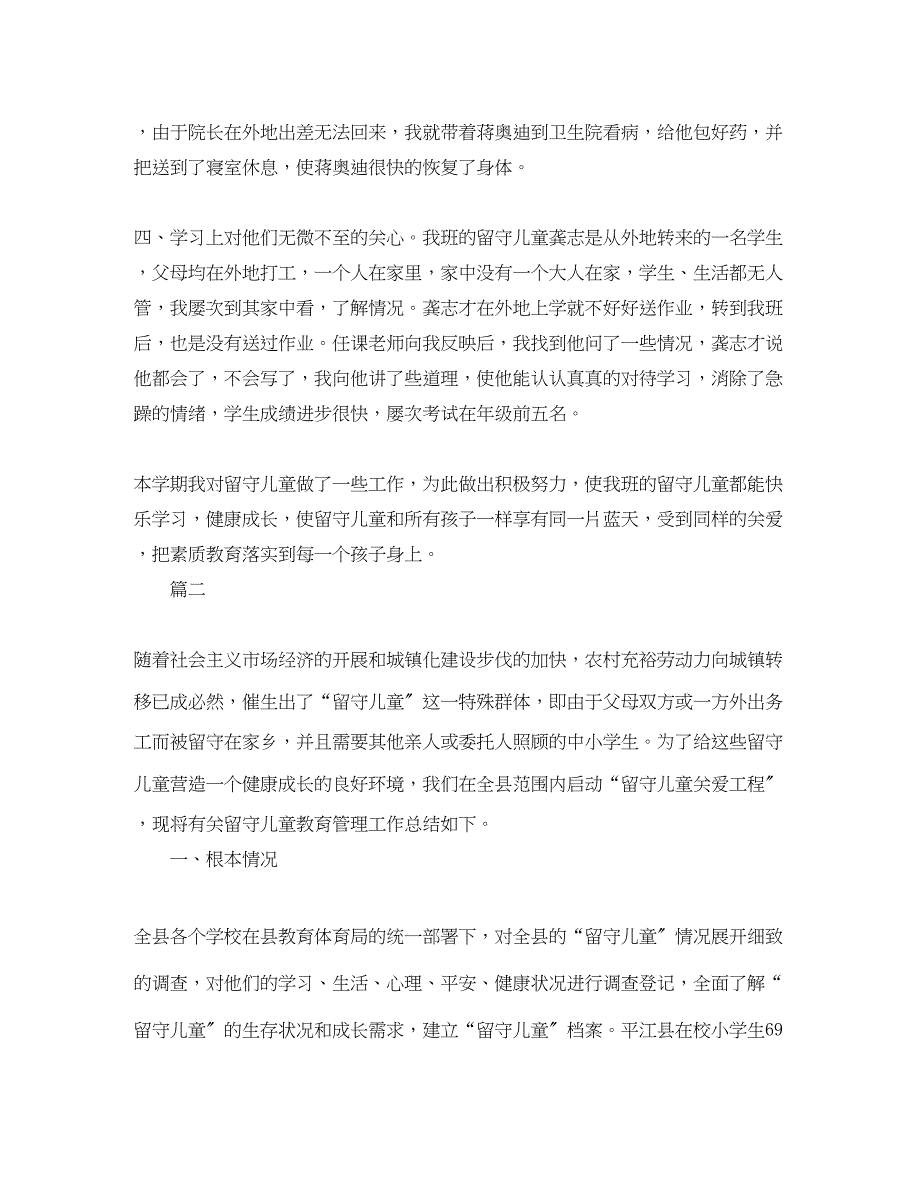 ，由于院长在外地出差无法回来，我就带着蒋奥迪到卫生院看病，给他包好药，并把送到了寝室休息，使蒋奥迪很快的恢复了身体。

四、学习上对他们无微不至的关心。我班的留守儿童龚志是从外地转来的一名学生，父母均在外地打工，一个人在家里，家中没有一个大人在家，学生、生活都无人管，我屡次到其家中看，了解情况。龚志才在外地上学就不好好送作业，转到我班后，也是没有送过作业。任课老师向我反映后，我找到他问了一些情况，龚志才说他都会了，不会写了，我向他讲了些道理，使他能认认真真的对待学习，消除了急躁的情绪，学生成绩进步很快，屡次考试在年级前五名。

本学期我对留守儿童做了一些工作，为此做出积极努力，使我班的留守儿童都能快乐学习，健康成长，使留守儿童和所有孩子一样享有同一片蓝天，受到同样的关爱，把素质教育落实到每一个孩子身上。

篇二

随着社会主义市场经济的开展和城镇化建设步伐的加快，农村充裕劳动力向城镇转移已成必然，催生出了“留守儿童”这一特殊群体，即由于父母双方或一方外出务工而被留守在家乡，并且需要其他亲人或委托人照顾的中小学生。为了给这些留守儿童营造一个健康成长的良好环境，我们在全县范围内启动“留守儿童关爱工程”，现将有关留守儿童教育管理工作总结如下。

一、根本情况

全县各个学校在县教育体育局的统一部署下，对全县的“留守儿童”情况展开细致的调查，对他们的学习、生活、心理、平安、健康状况进行调查登记，全面了解“留守儿童”的生存状况和成长需求，建立“留守儿童”档案。平江县在校小学生69